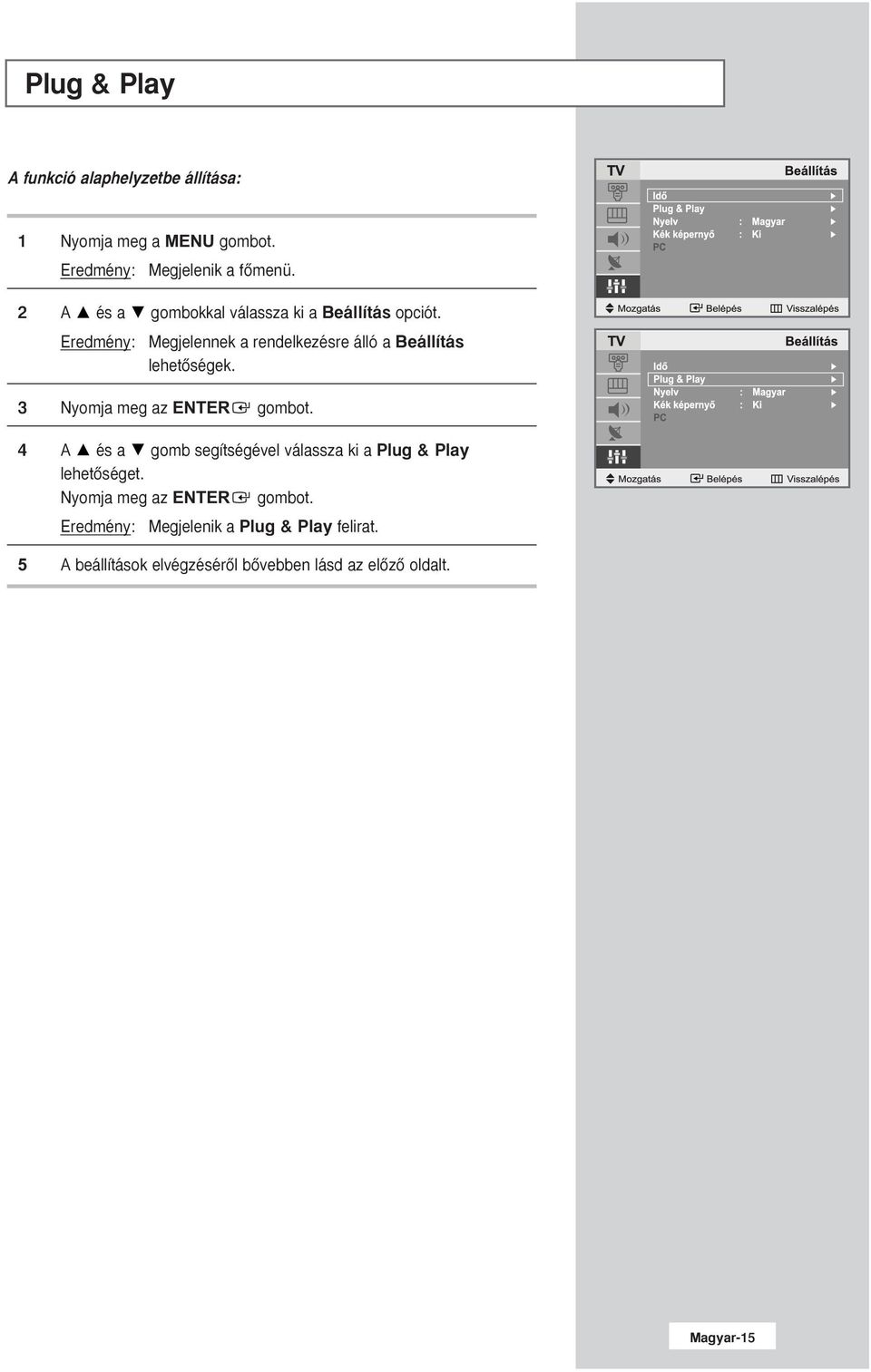 Plug & Play

A funkció alaphelyzetbe állítása:

1 Nyomja meg a MENU gombot.
Eredmény: Megjelenik a főmenü.

2 A ▲ és a ▼ gombokkal válassza ki a Beállítás opciót.
Eredmény: Megjelennek a rendelkezésre álló a Beállítás lehetőségek.

3 Nyomja meg az ENTER gombot.

4 A ▲ és a ▼ gomb segítségével válassza ki a Plug & Play lehetőséget.
Nyomja meg az ENTER gombot.
Eredmény: Megjelenik a Plug & Play felirat.

5 A beállítások elvégzéséről bővebben lásd az előző oldalt.

TV Beállítás
Idő ▶
Plug & Play ▶
Nyelv : Magyar ▶
Kék képernyő : Ki ▶
PC
Mozgatás Belépés Visszalépés

TV Beállítás
Idő ▶
Plug & Play ▶
Nyelv : Magyar ▶
Kék képernyő : Ki ▶
PC
Mozgatás Belépés Visszalépés

Magyar-15